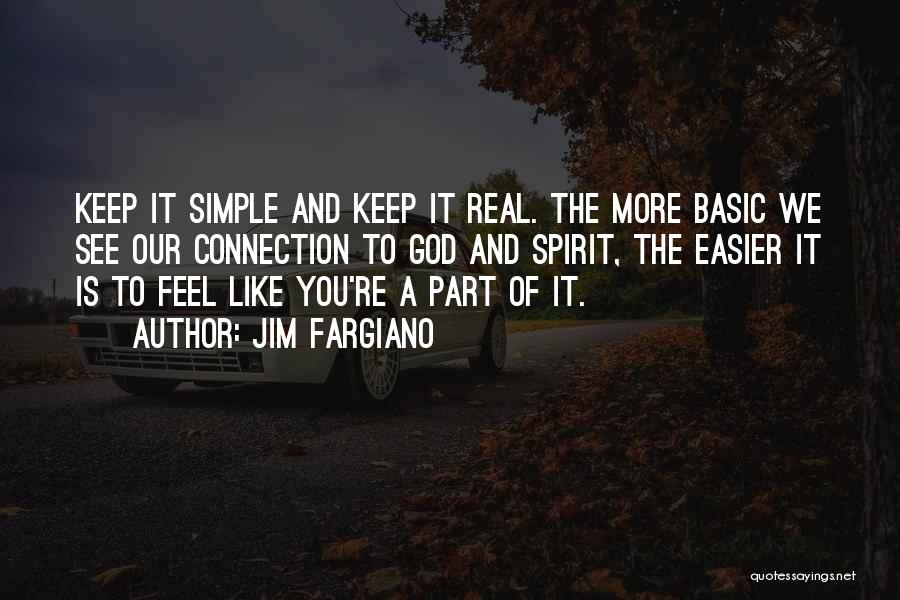 KEEP IT SIMPLE AND KEEP IT REAL. THE MORE BASIC WE SEE OUR CONNECTION TO GOD AND SPIRIT, THE EASIER IT IS TO FEEL LIKE YOU'RE A PART OF IT.

AUTHOR: JIM FARGIANO

quotessayings.net